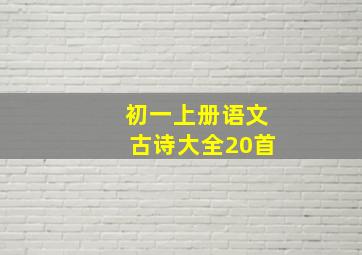 初一上册语文
古诗大全20首